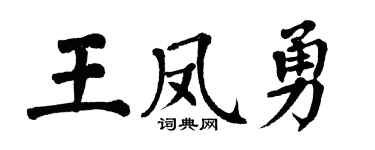 王凤勇
词典网